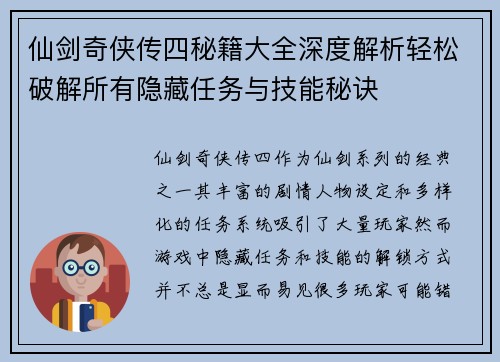 仙剑奇侠传四秘籍大全深度解析轻松破解所有隐藏任务与技能秘诀

仙剑奇侠传四作为仙剑系列的经典之一其丰富的剧情人物设定和多样化的任务系统吸引了大量玩家然而游戏中隐藏任务和技能的解锁方式并不总是显而易见很多玩家可能错